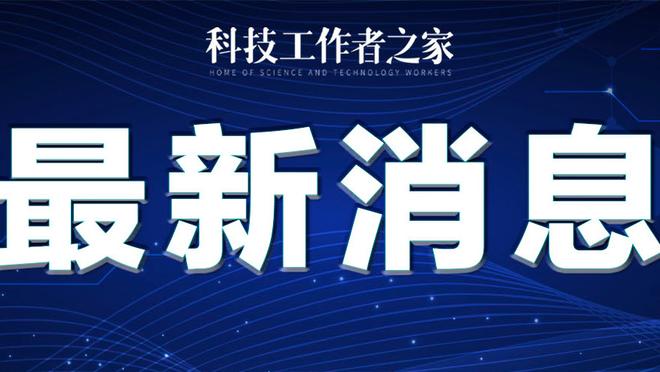 科技工作者之家
HOME OF SCIENCE AND TECHNOLOGY WORKERS

最新消息